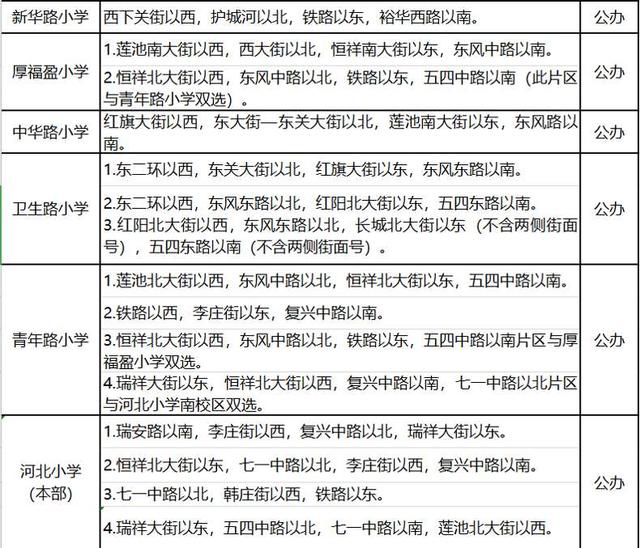 | 新华路小学 | 西下关街以西，护城河以北，铁路以东，裕华西路以南。 | 公办 |
|---|---|---|
| 厚福盈小学 | 1.莲池南大街以西，西大街以北，恒祥南大街以东，东风中路以南。<br>2.恒祥北大街以西，东风中路以北，铁路以东，五四中路以南（此片区与青年路小学双选）。 | 公办 |
| 中华路小学 | 红旗大街以西，东大街—东关大街以北，莲池南大街以东，东风路以南。 | 公办 |
| 卫生路小学 | 1.东二环以西，东关大街以北，红旗大街以东，东风东路以南。<br>2.东二环以西，东风东路以北，红阳北大街以东，五四东路以南。<br>3.红阳北大街以西，东风东路以北，长城北大街以东（不含两侧街面号），五四东路以南（不含两侧街面号）。 | 公办 |
| 青年路小学 | 1.莲池北大街以西，东风中路以北，恒祥北大街以东，五四中路以南。<br>2.铁路以西，李庄街以东，复兴中路以南。<br>3.恒祥北大街以西，东风中路以北，铁路以东，五四中路以南片区与厚福盈小学双选。<br>4.瑞祥大街以东，恒祥北大街以西，复兴中路以南，七一中路以北片区与河北小学南校区双选。 | 公办 |
| 河北小学（本部） | 1.瑞安路以南，李庄街以西，复兴中路以北，瑞祥大街以东。<br>2.恒祥北大街以东，七一中路以北，李庄街以西，复兴中路以南。<br>3.七一中路以北，韩庄街以西，铁路以东。<br>4.瑞祥大街以东，五四中路以北，七一中路以南，莲池北大街以西。 | 公办 |